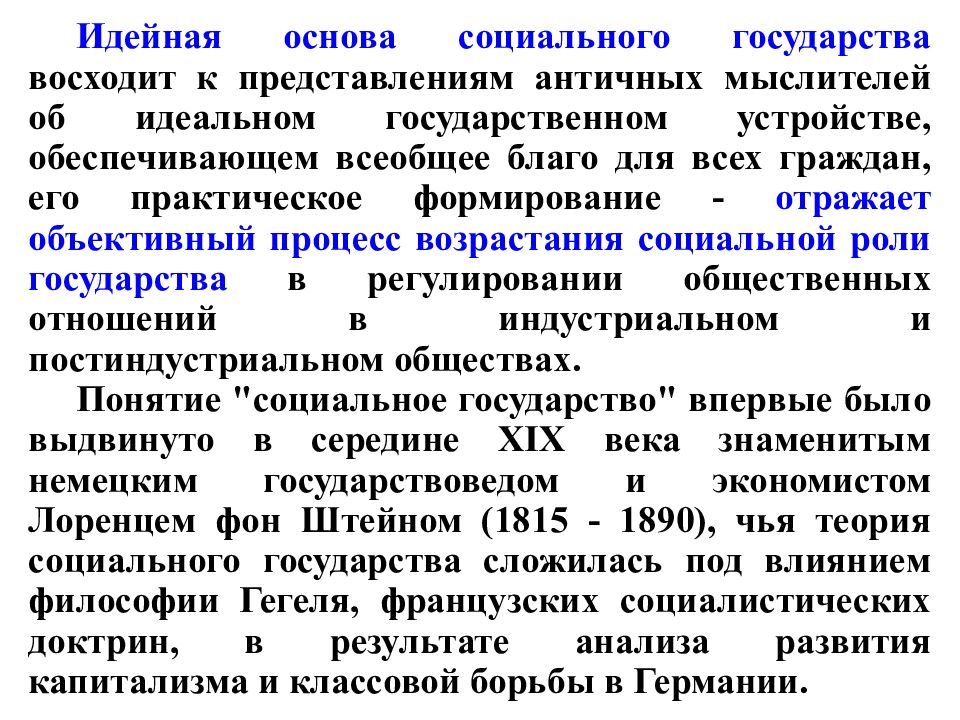 Идейная основа социального государства восходит к представлениям античных мыслителей об идеальном государственном устройстве, обеспечивающем всеобщее благо для всех граждан, его практическое формирование - отражает объективный процесс возрастания социальной роли государства в регулировании общественных отношений в индустриальном и постиндустриальном обществах.

Понятие "социальное государство" впервые было выдвинуто в середине XIX века знаменитым немецким государствоведом и экономистом Лоренцем фон Штейном (1815 - 1890), чья теория социального государства сложилась под влиянием философии Гегеля, французских социалистических доктрин, в результате анализа развития капитализма и классовой борьбы в Германии.